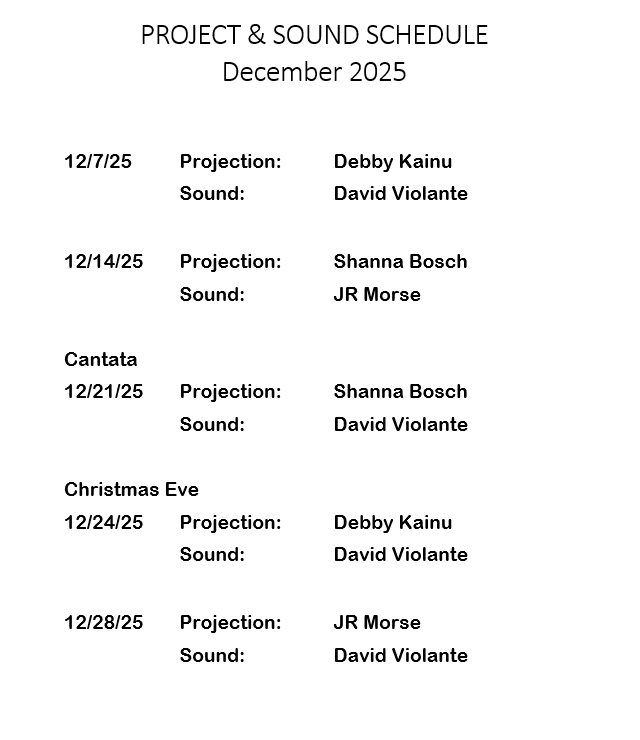 PROJECT & SOUND SCHEDULE
December 2025

12/7/25 Projection: Debby Kainu
Sound: David Violante

12/14/25 Projection: Shanna Bosch
Sound: JR Morse

Cantata
12/21/25 Projection: Shanna Bosch
Sound: David Violante

Christmas Eve
12/24/25 Projection: Debby Kainu
Sound: David Violante

12/28/25 Projection: JR Morse
Sound: David Violante